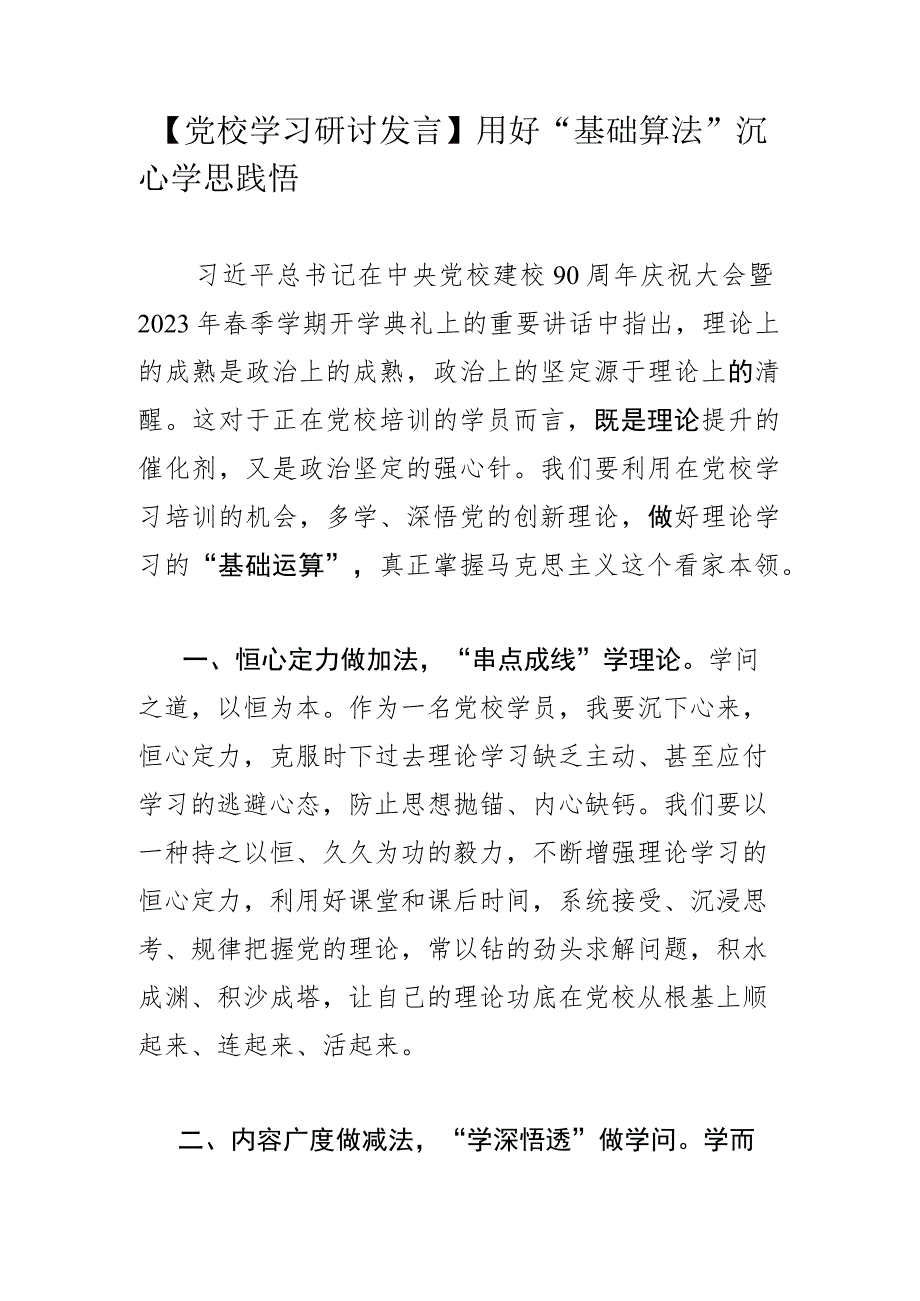 【党校学习研讨发言】用好“基础算法”沉心学思践悟

习近平总书记在中央党校建校90周年庆祝大会暨2023年春季学期开学典礼上的重要讲话中指出，理论上的成熟是政治上的成熟，政治上的坚定源于理论上的清醒。这对于正在党校培训的学员而言，既是理论提升的催化剂，又是政治坚定的强心针。我们要利用在党校学习培训的机会，多学、深悟党的创新理论，做好理论学习的“基础运算”，真正掌握马克思主义这个看家本领。

一、恒心定力做加法，“串点成线”学理论。学问之道，以恒为本。作为一名党校学员，我要沉下心来，恒心定力，克服时下过去理论学习缺乏主动、甚至应付学习的逃避心态，防止思想抛锚、内心缺钙。我们要以一种持之以恒、久久为功的毅力，不断增强理论学习的恒心定力，利用好课堂和课后时间，系统接受、沉浸思考、规律把握党的理论，常以钻的劲头求解问题，积水成渊、积沙成塔，让自己的理论功底在党校从根基上顺起来、连起来、活起来。

二、内容广度做减法，“学深悟透”做学问。学而